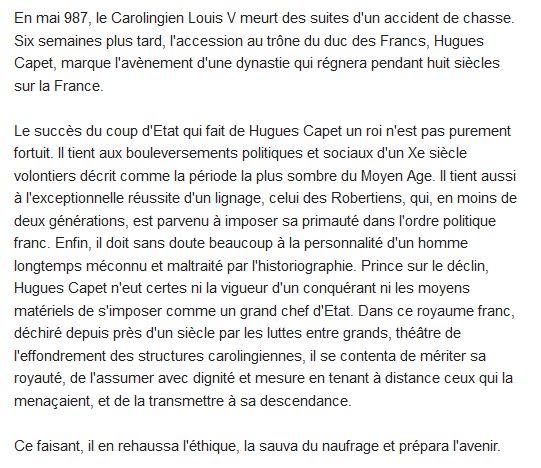 En mai 987, le Carolingien Louis V meurt des suites d'un accident de chasse. Six semaines plus tard, l'accession au trône du duc des Francs, Hugues Capet, marque l'avènement d'une dynastie qui régnera pendant huit siècles sur la France.

Le succès du coup d'Etat qui fait de Hugues Capet un roi n'est pas purement fortuit. Il tient aux bouleversements politiques et sociaux d'un Xe siècle volontiers décrit comme la période la plus sombre du Moyen Age. Il tient aussi à l'exceptionnelle réussite d'un lignage, celui des Robertiens, qui, en moins de deux générations, est parvenu à imposer sa primauté dans l'ordre politique franc. Enfin, il doit sans doute beaucoup à la personnalité d'un homme longtemps méconnu et maltraité par l'historiographie. Prince sur le déclin, Hugues Capet n'eut certes ni la vigueur d'un conquérant ni les moyens matériels de s'imposer comme un grand chef d'Etat. Dans ce royaume franc, déchiré depuis près d'un siècle par les luttes entre grands, théâtre de l'effondrement des structures carolingiennes, il se contenta de mériter sa royauté, de l'assumer avec dignité et mesure en tenant à distance ceux qui la menaçaient, et de la transmettre à sa descendance.

Ce faisant, il en rehaussa l'éthique, la sauva du naufrage et prépara l'avenir.